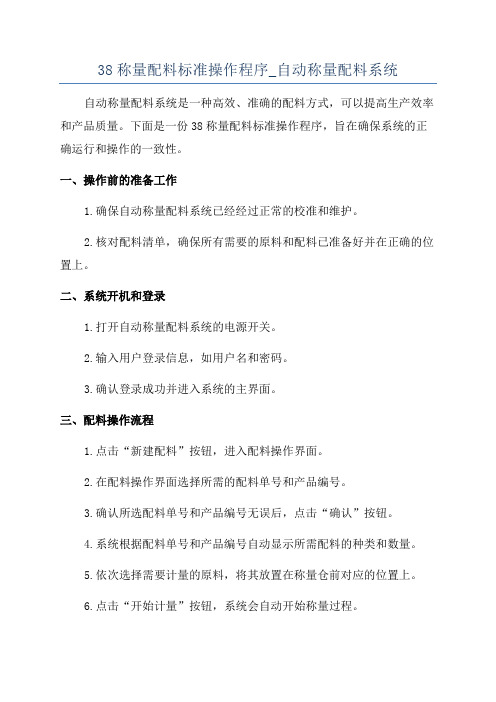 38 称量配料标准操作程序_自动称量配料系统

自动称量配料系统是一种高效、准确的配料方式，可以提高生产效率和产品质量。下面是一份 38 称量配料标准操作程序，旨在确保系统的正确运行和操作的一致性。

一、操作前的准备工作

1.确保自动称量配料系统已经经过正常的校准和维护。

2.核对配料清单，确保所有需要的原料和配料已准备好并在正确的位置上。

二、系统开机和登录

1.打开自动称量配料系统的电源开关。

2.输入用户登录信息，如用户名和密码。

3.确认登录成功并进入系统的主界面。

三、配料操作流程

1.点击“新建配料”按钮，进入配料操作界面。

2.在配料操作界面选择所需的配料单号和产品编号。

3.确认所选配料单号和产品编号无误后，点击“确认”按钮。

4.系统根据配料单号和产品编号自动显示所需配料的种类和数量。

5.依次选择需要计量的原料，将其放置在称量仓前对应的位置上。

6.点击“开始计量”按钮，系统会自动开始称量过程。